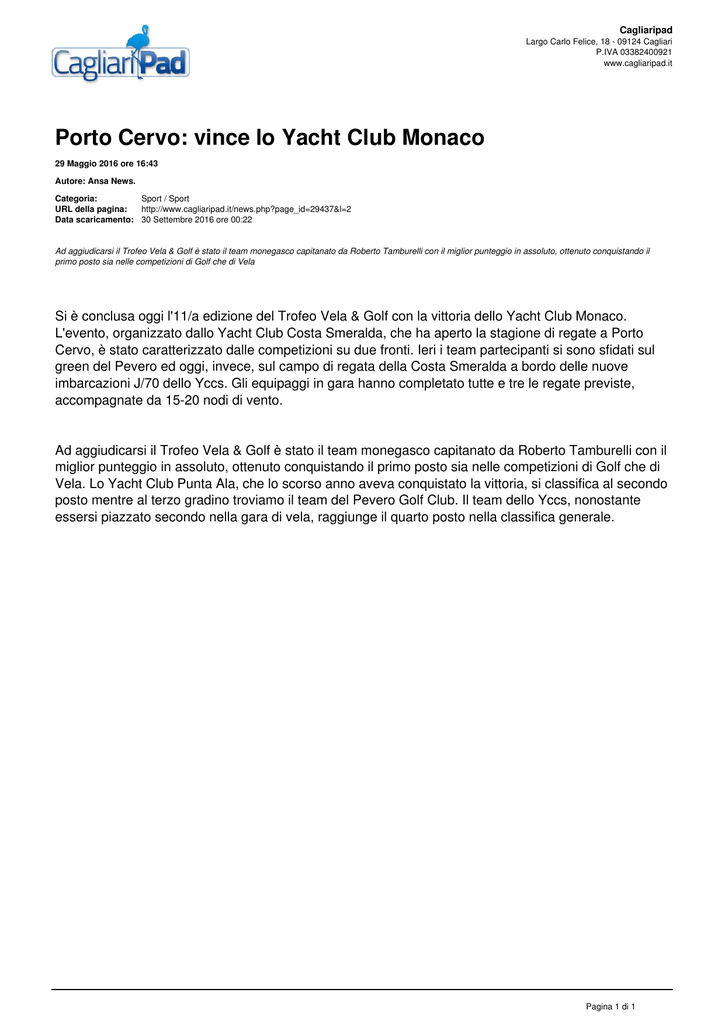 CagliariPad

Cagliaripad
Largo Carlo Felice, 18 - 09124 Cagliari
P.IVA 03382400921
www.cagliaripad.it

Porto Cervo: vince lo Yacht Club Monaco

29 Maggio 2016 ore 16:43

Autore: Ansa News.

Categoria: Sport / Sport
URL della pagina: http://www.cagliaripad.it/news.php?page_id=29437&l=2
Data scaricamento: 30 Settembre 2016 ore 00:22

Ad aggiudicarsi il Trofeo Vela & Golf è stato il team monegasco capitanato da Roberto Tamburelli con il miglior punteggio in assoluto, ottenuto conquistando il primo posto sia nelle competizioni di Golf che di Vela

Si è conclusa oggi l'11/a edizione del Trofeo Vela & Golf con la vittoria dello Yacht Club Monaco. L'evento, organizzato dallo Yacht Club Costa Smeralda, che ha aperto la stagione di regate a Porto Cervo, è stato caratterizzato dalle competizioni su due fronti. Ieri i team partecipanti si sono sfidati sul green del Pevero ed oggi, invece, sul campo di regata della Costa Smeralda a bordo delle nuove imbarcazioni J/70 dello Yccs. Gli equipaggi in gara hanno completato tutte e tre le regate previste, accompagnate da 15-20 nodi di vento.

Ad aggiudicarsi il Trofeo Vela & Golf è stato il team monegasco capitanato da Roberto Tamburelli con il miglior punteggio in assoluto, ottenuto conquistando il primo posto sia nelle competizioni di Golf che di Vela. Lo Yacht Club Punta Ala, che lo scorso anno aveva conquistato la vittoria, si classifica al secondo posto mentre al terzo gradino troviamo il team del Pevero Golf Club. Il team dello Yccs, nonostante essersi piazzato secondo nella gara di vela, raggiunge il quarto posto nella classifica generale.

Pagina 1 di 1